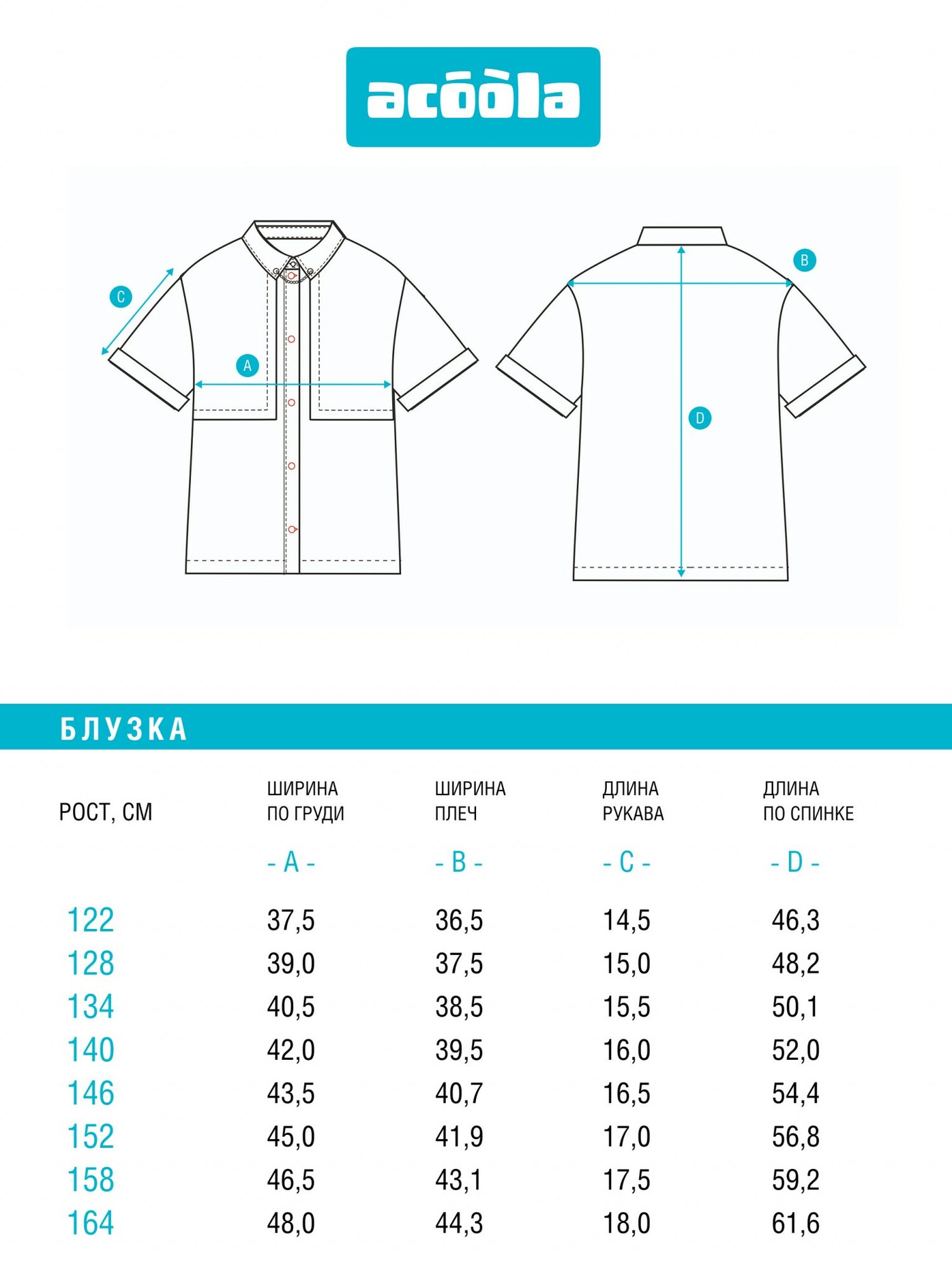 acoola

C

A

B

D

БЛУЗКА

| РОСТ, СМ | ШИРИНА ПО ГРУДИ - A - | ШИРИНА ПЛЕЧ - B - | ДЛИНА РУКАВА - C - | ДЛИНА ПО СПИНКЕ - D - |
|---|---|---|---|---|
| 122 | 37,5 | 36,5 | 14,5 | 46,3 |
| 128 | 39,0 | 37,5 | 15,0 | 48,2 |
| 134 | 40,5 | 38,5 | 15,5 | 50,1 |
| 140 | 42,0 | 39,5 | 16,0 | 52,0 |
| 146 | 43,5 | 40,7 | 16,5 | 54,4 |
| 152 | 45,0 | 41,9 | 17,0 | 56,8 |
| 158 | 46,5 | 43,1 | 17,5 | 59,2 |
| 164 | 48,0 | 44,3 | 18,0 | 61,6 |